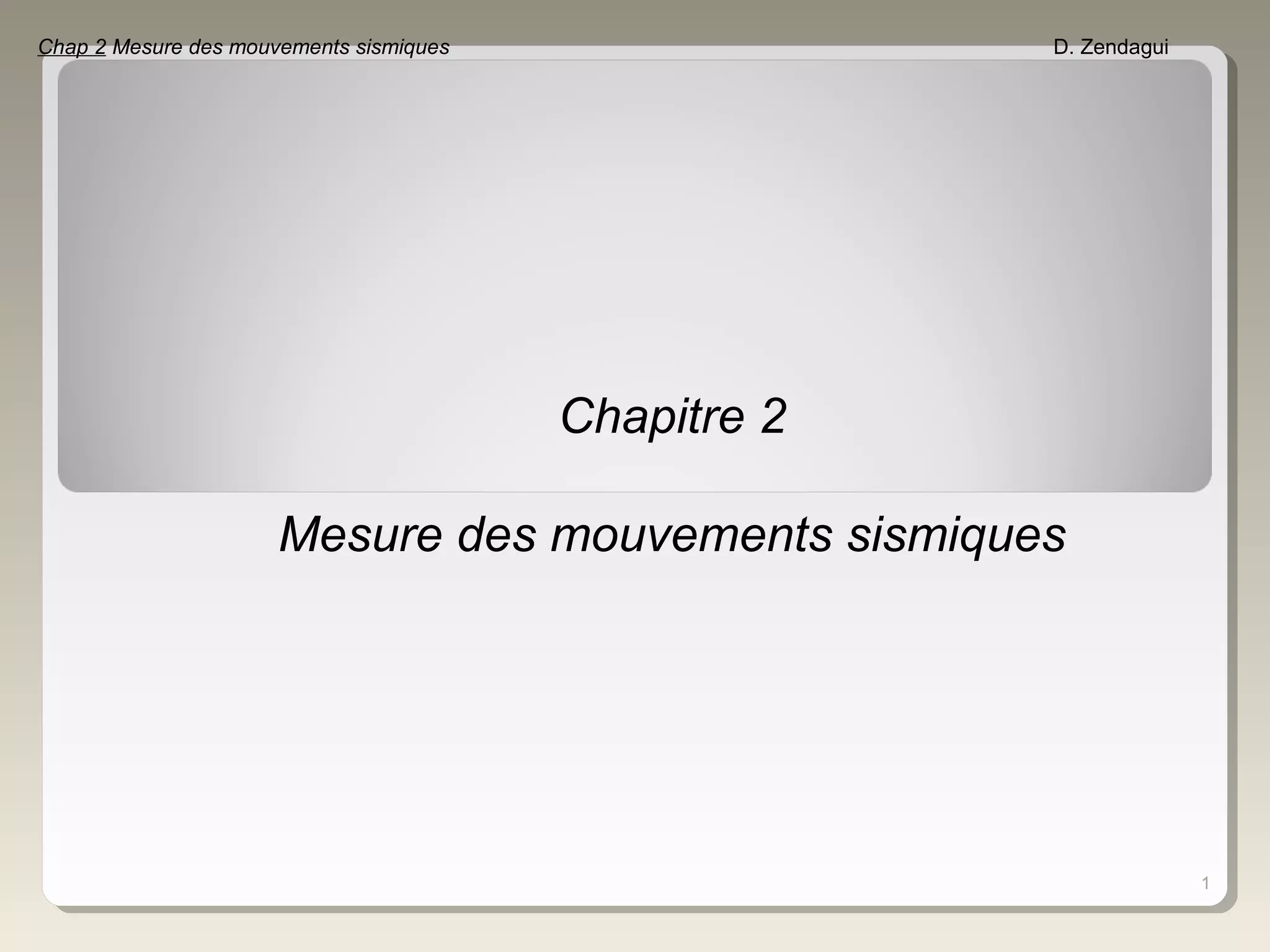 Chap 2 Mesure des mouvements sismiques D. Zendagui

Chapitre 2

Mesure des mouvements sismiques

1